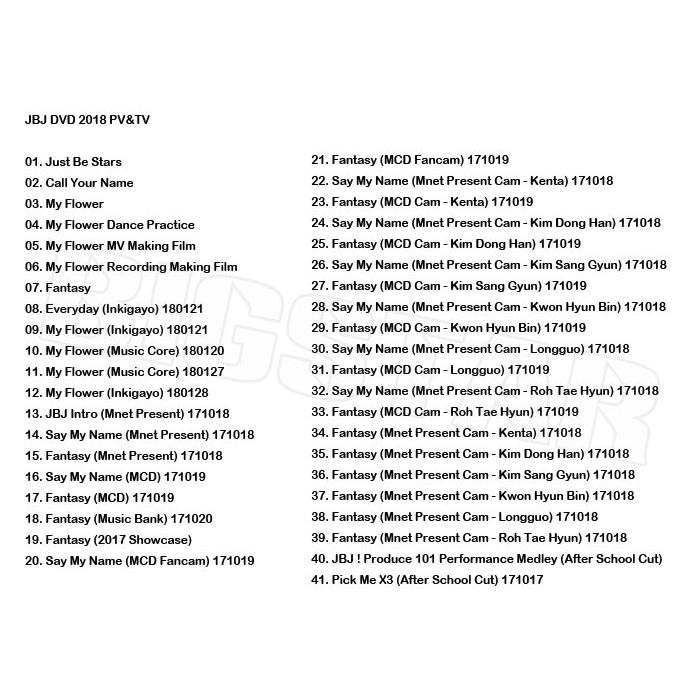 JBJ DVD 2018 PV&TV

01. Just Be Stars
02. Call Your Name
03. My Flower
04. My Flower Dance Practice
05. My Flower MV Making Film
06. My Flower Recording Making Film
07. Fantasy
08. Everyday (Inkigayo) 180121
09. My Flower (Inkigayo) 180121
10. My Flower (Music Core) 180120
11. My Flower (Music Core) 180127
12. My Flower (Inkigayo) 180128
13. JBJ Intro (Mnet Present) 171018
14. Say My Name (Mnet Present) 171018
15. Fantasy (Mnet Present) 171018
16. Say My Name (MCD) 171019
17. Fantasy (MCD) 171019
18. Fantasy (Music Bank) 171020
19. Fantasy (2017 Showcase)
20. Say My Name (MCD Fancam) 171019

21. Fantasy (MCD Fancam) 171019
22. Say My Name (Mnet Present Cam - Kenta) 171018
23. Fantasy (MCD Cam - Kenta) 171019
24. Say My Name (Mnet Present Cam - Kim Dong Han) 171018
25. Fantasy (MCD Cam - Kim Dong Han) 171019
26. Say My Name (Mnet Present Cam - Kim Sang Gyun) 171018
27. Fantasy (MCD Cam - Kim Sang Gyun) 171019
28. Say My Name (Mnet Present Cam - Kwon Hyun Bin) 171018
29. Fantasy (MCD Cam - Kwon Hyun Bin) 171019
30. Say My Name (Mnet Present Cam - Longguo) 171018
31. Fantasy (MCD Cam - Longguo) 171019
32. Say My Name (Mnet Present Cam - Roh Tae Hyun) 171018
33. Fantasy (MCD Cam - Roh Tae Hyun) 171019
34. Fantasy (Mnet Present Cam - Kenta) 171018
35. Fantasy (Mnet Present Cam - Kim Dong Han) 171018
36. Fantasy (Mnet Present Cam - Kim Sang Gyun) 171018
37. Fantasy (Mnet Present Cam - Kwon Hyun Bin) 171018
38. Fantasy (Mnet Present Cam - Longguo) 171018
39. Fantasy (Mnet Present Cam - Roh Tae Hyun) 171018
40. JBJ ! Produce 101 Performance Medley (After School Cut)
41. Pick Me X3 (After School Cut) 171017

BIGSTAR